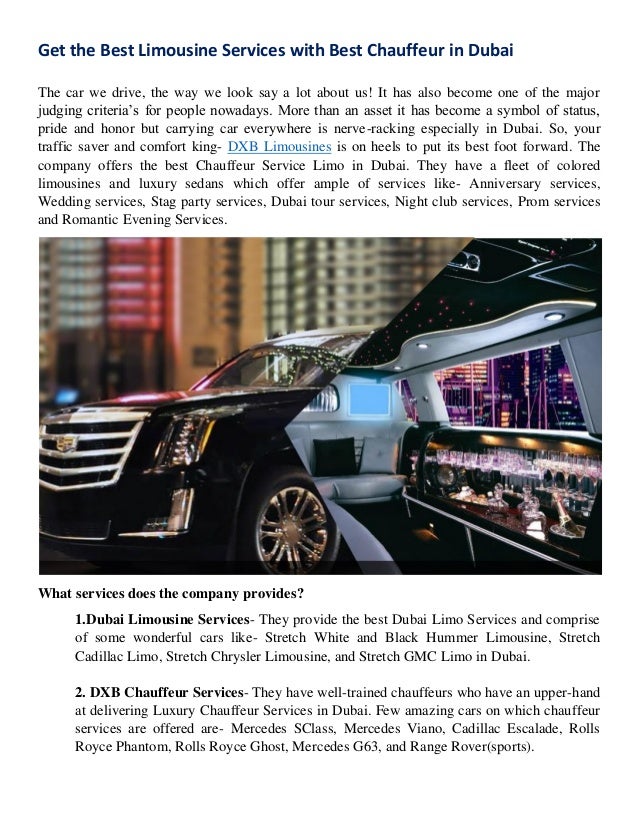 Get the Best Limousine Services with Best Chauffeur in Dubai

The car we drive, the way we look say a lot about us! It has also become one of the major judging criteria's for people nowadays. More than an asset it has become a symbol of status, pride and honor but carrying car everywhere is nerve-racking especially in Dubai. So, your traffic saver and comfort king- DXB Limousines is on heels to put its best foot forward. The company offers the best Chauffeur Service Limo in Dubai. They have a fleet of colored limousines and luxury sedans which offer ample of services like- Anniversary services, Wedding services, Stag party services, Dubai tour services, Night club services, Prom services and Romantic Evening Services.

What services does the company provides?

1.Dubai Limousine Services- They provide the best Dubai Limo Services and comprise of some wonderful cars like- Stretch White and Black Hummer Limousine, Stretch Cadillac Limo, Stretch Chrysler Limousine, and Stretch GMC Limo in Dubai.

2. DXB Chauffeur Services- They have well-trained chauffeurs who have an upper-hand at delivering Luxury Chauffeur Services in Dubai. Few amazing cars on which chauffeur services are offered are- Mercedes SClass, Mercedes Viano, Cadillac Escalade, Rolls Royce Phantom, Rolls Royce Ghost, Mercedes G63, and Range Rover(sports).